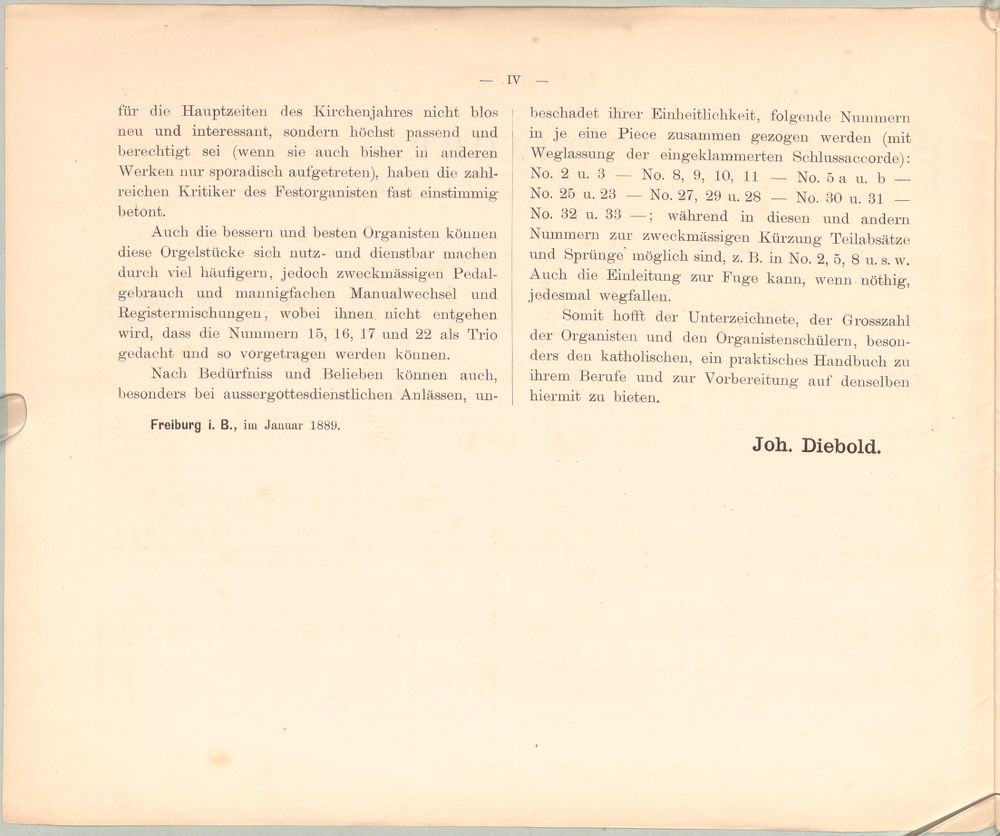 — IV —

für die Hauptzeiten des Kirchenjahres nicht blos neu und interessant, sondern höchst passend und berechtigt sei (wenn sie auch bisher in anderen Werken nur sporadisch aufgetreten), haben die zahlreichen Kritiker des Festorganisten fast einstimmig betont.

Auch die bessern und besten Organisten können diese Orgelstücke sich nutz- und dienstbar machen durch viel häufigern, jedoch zweckmässigen Pedalgebrauch und mannigfachen Manualwechsel und Registermischungen, wobei ihnen nicht entgehen wird, dass die Nummern 15, 16, 17 und 22 als Trio gedacht und so vorgetragen werden können.

Nach Bedürfniss und Belieben können auch, besonders bei aussergottesdienstlichen Anlässen, unbeschadet ihrer Einheitlichkeit, folgende Nummern in je eine Piece zusammen gezogen werden (mit Weglassung der eingeklammerten Schlussaccorde): No. 2 u. 3 — No. 8, 9, 10, 11 — No. 5 a u. b — No. 25 u. 23 — No. 27, 29 u. 28 — No. 30 u. 31 — No. 32 u. 33 —; während in diesen und andern Nummern zur zweckmässigen Kürzung Teilabsätze und Sprünge möglich sind, z. B. in No. 2, 5, 8 u. s. w. Auch die Einleitung zur Fuge kann, wenn nöthig, jedesmal wegfallen.

Somit hofft der Unterzeichnete, der Grosszahl der Organisten und den Organistenschülern, besonders den katholischen, ein praktisches Handbuch zu ihrem Berufe und zur Vorbereitung auf denselben hiermit zu bieten.

Freiburg i. B., im Januar 1889.

Joh. Diebold.